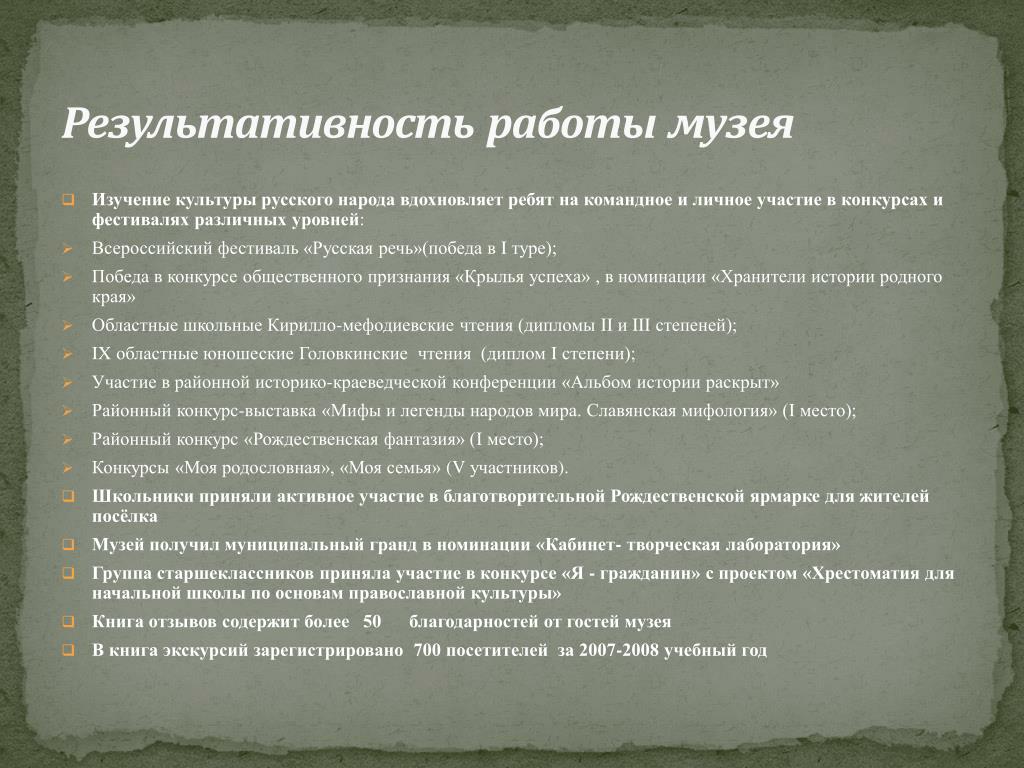 Результативность работы музея

Изучение культуры русского народа вдохновляет ребят на командное и личное участие в конкурсах и фестивалях различных уровней:

Всероссийский фестиваль «Русская речь»(победа в I туре);

Победа в конкурсе общественного признания «Крылья успеха» , в номинации «Хранители истории родного края»

Областные школьные Кирилло-мефодиевские чтения (дипломы II и III степеней);

IX областные юношеские Головкинские чтения (диплом I степени);

Участие в районной историко-краеведческой конференции «Альбом истории раскрыт»

Районный конкурс-выставка «Мифы и легенды народов мира. Славянская мифология» (I место);

Районный конкурс «Рождественская фантазия» (I место);

Конкурсы «Моя родословная», «Моя семья» (V участников).

Школьники приняли активное участие в благотворительной Рождественской ярмарке для жителей посёлка

Музей получил муниципальный гранд в номинации «Кабинет- творческая лаборатория»

Группа старшеклассников приняла участие в конкурсе «Я - гражданин» с проектом «Хрестоматия для начальной школы по основам православной культуры»

Книга отзывов содержит более 50 благодарностей от гостей музея

В книга экскурсий зарегистрировано 700 посетителей за 2007-2008 учебный год